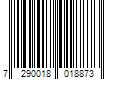 7 290018 018873